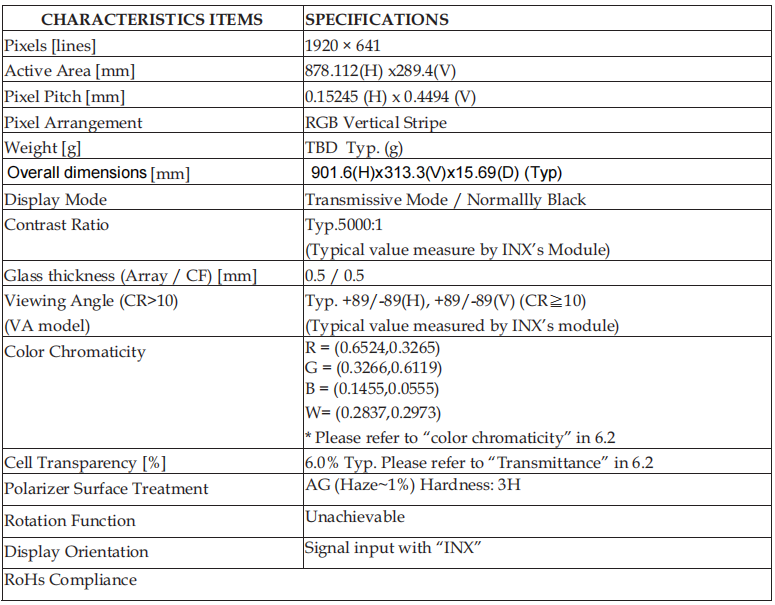 | CHARACTERISTICS ITEMS | SPECIFICATIONS |
|---|---|
| Pixels [lines] | 1920 × 641 |
| Active Area [mm] | 878.112(H) x289.4(V) |
| Pixel Pitch [mm] | 0.15245 (H) x 0.4494 (V) |
| Pixel Arrangement | RGB Vertical Stripe |
| Weight [g] | TBD Typ. (g) |
| Overall dimensions [mm] | 901.6(H)x313.3(V)x15.69(D) (Typ) |
| Display Mode | Transmissive Mode / Normallly Black |
| Contrast Ratio | Typ.5000:1 (Typical value measure by INX's Module) |
| Glass thickness (Array / CF) [mm] | 0.5 / 0.5 |
| Viewing Angle (CR>10) (VA model) | Typ. +89/-89(H), +89/-89(V) (CR≧10) (Typical value measured by INX's module) |
| Color Chromaticity | R = (0.6524,0.3265) G = (0.3266,0.6119) B = (0.1455,0.0555) W= (0.2837,0.2973) * Please refer to "color chromaticity" in 6.2 |
| Cell Transparency [%] | 6.0% Typ. Please refer to "Transmittance" in 6.2 |
| Polarizer Surface Treatment | AG (Haze~1%) Hardness: 3H |
| Rotation Function | Unachievable |
| Display Orientation | Signal input with "INX" |
| RoHs Compliance | |